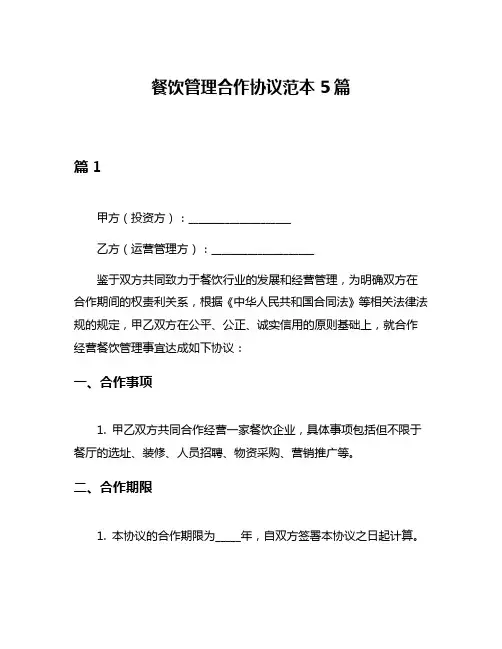 餐饮管理合作协议范本 5 篇

篇 1

甲方（投资方）：__________________

乙方（运营管理方）：__________________

鉴于双方共同致力于餐饮行业的发展和经营管理，为明确双方在合作期间的权责利关系，根据《中华人民共和国合同法》等相关法律法规的规定，甲乙双方在公平、公正、诚实信用的原则基础上，就合作经营餐饮管理事宜达成如下协议：

一、合作事项

1. 甲乙双方共同合作经营一家餐饮企业，具体事项包括但不限于餐厅的选址、装修、人员招聘、物资采购、营销推广等。

二、合作期限

1. 本协议的合作期限为_____年，自双方签署本协议之日起计算。